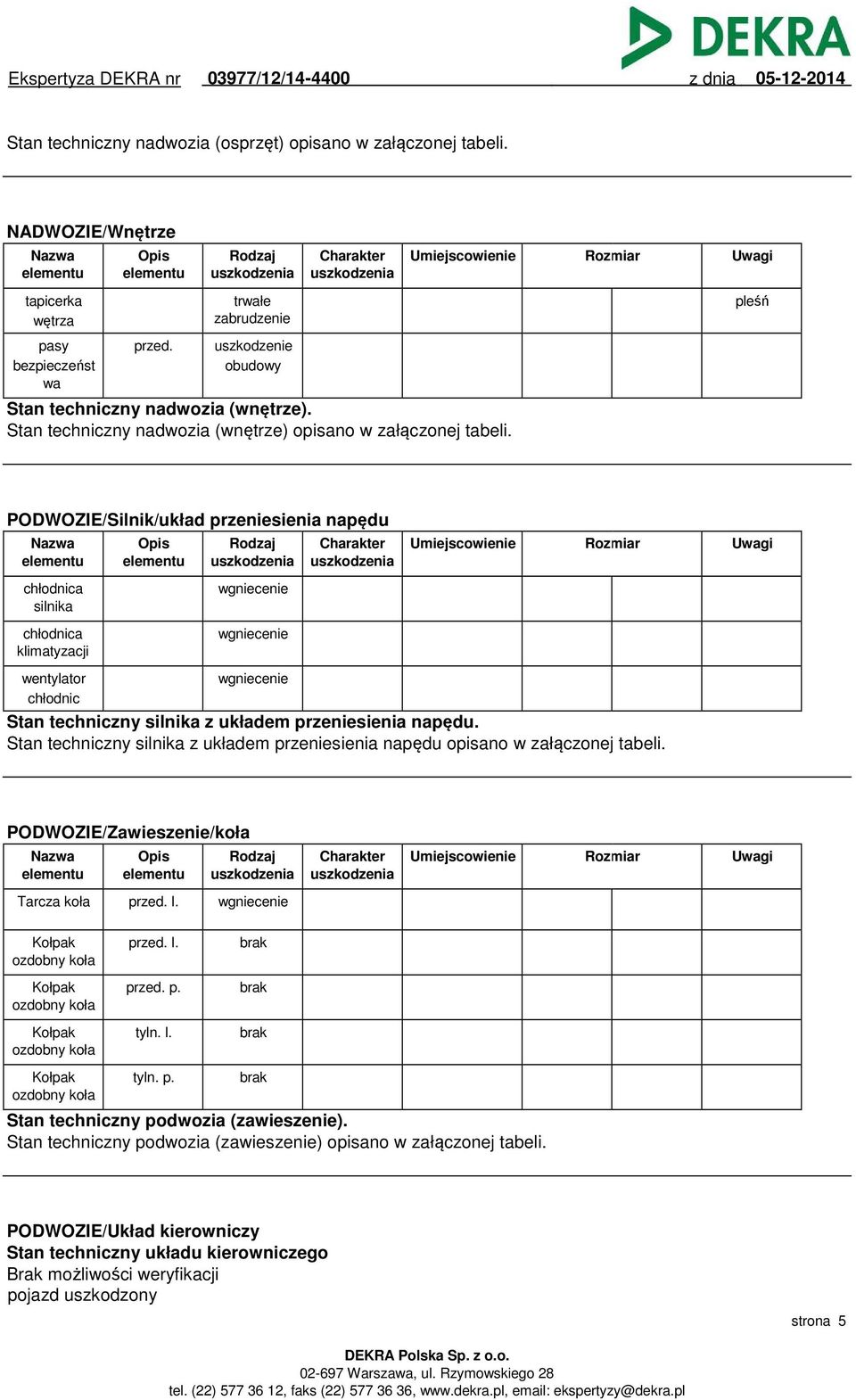 DEKRA

Ekspertyza DEKRA nr 03977/12/14-4400 z dnia 05-12-2014

Stan techniczny nadwozia (osprzęt) opisano w załączonej tabeli.

NADWOZIE/Wnętrze

| Nazwa elementu | Opis elementu | Rodzaj uszkodzenia | Charakter uszkodzenia | Umiejscowienie | Rozmiar | | Uwagi |
|---|---|---|---|---|---|---|---|
| tapicerka wętrza | | trwałe zabrudzenie | | | | | pleśń |
| pasy bezpieczeństwa | przed. | uszkodzenie obudowy | | | | | |

Stan techniczny nadwozia (wnętrze).
Stan techniczny nadwozia (wnętrze) opisano w załączonej tabeli.

PODWOZIE/Silnik/układ przeniesienia napędu

| Nazwa elementu | Opis elementu | Rodzaj uszkodzenia | Charakter uszkodzenia | Umiejscowienie | Rozmiar | | Uwagi |
|---|---|---|---|---|---|---|---|
| chłodnica silnika | | wgniecenie | | | | | |
| chłodnica klimatyzacji | | wgniecenie | | | | | |
| wentylator chłodnic | | wgniecenie | | | | | |

Stan techniczny silnika z układem przeniesienia napędu.
Stan techniczny silnika z układem przeniesienia napędu opisano w załączonej tabeli.

PODWOZIE/Zawieszenie/koła

| Nazwa elementu | Opis elementu | Rodzaj uszkodzenia | Charakter uszkodzenia | Umiejscowienie | Rozmiar | | Uwagi |
|---|---|---|---|---|---|---|---|
| Tarcza koła | przed. l. | wgniecenie | | | | | |
| Kołpak ozdobny koła | przed. l. | brak | | | | | |
| Kołpak ozdobny koła | przed. p. | brak | | | | | |
| Kołpak ozdobny koła | tyln. l. | brak | | | | | |
| Kołpak ozdobny koła | tyln. p. | brak | | | | | |

Stan techniczny podwozia (zawieszenie).
Stan techniczny podwozia (zawieszenie) opisano w załączonej tabeli.

PODWOZIE/Układ kierowniczy
Stan techniczny układu kierowniczego
Brak możliwości weryfikacji
pojazd uszkodzony

strona 5

DEKRA Polska Sp. z o.o.
02-697 Warszawa, ul. Rzymowskiego 28
tel. (22) 577 36 12, faks (22) 577 36 36, www.dekra.pl, email: ekspertyzy@dekra.pl